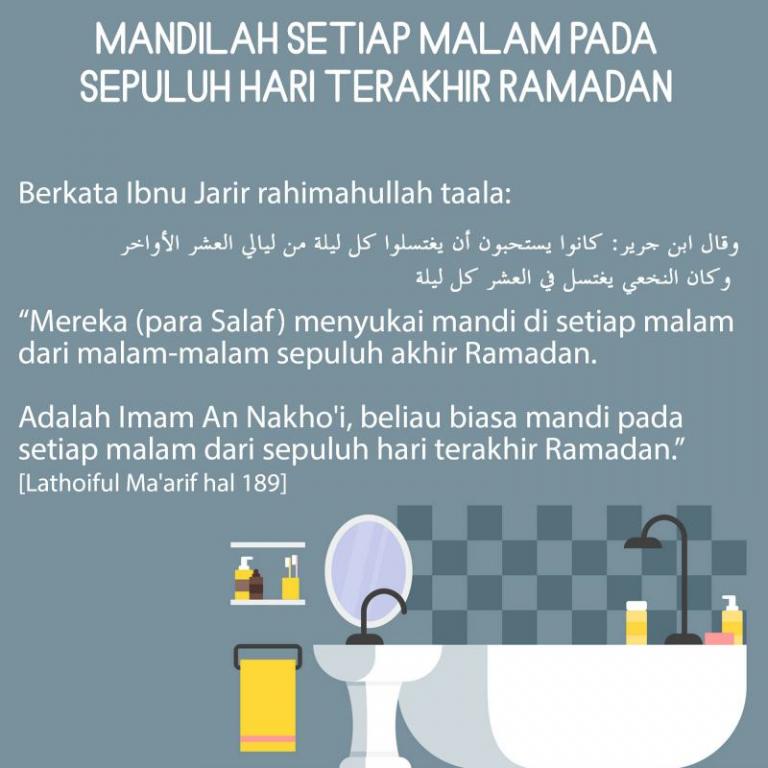 MANDILAH SETIAP MALAM PADA SEPULUH HARI TERAKHIR RAMADAN

Berkata Ibnu Jarir rahimahullah taala:

وقال ابن جرير: كانوا يستحبون أن يغتسلوا كل ليلة من ليالي العشر الأواخر
وكان النخعي يغتسل في العشر كل ليلة

“Mereka (para Salaf) menyukai mandi di setiap malam dari malam-malam sepuluh akhir Ramadan.

Adalah Imam An Nakho'i, beliau biasa mandi pada setiap malam dari sepuluh hari terakhir Ramadan.”
[Lathoiful Ma'arif hal 189]